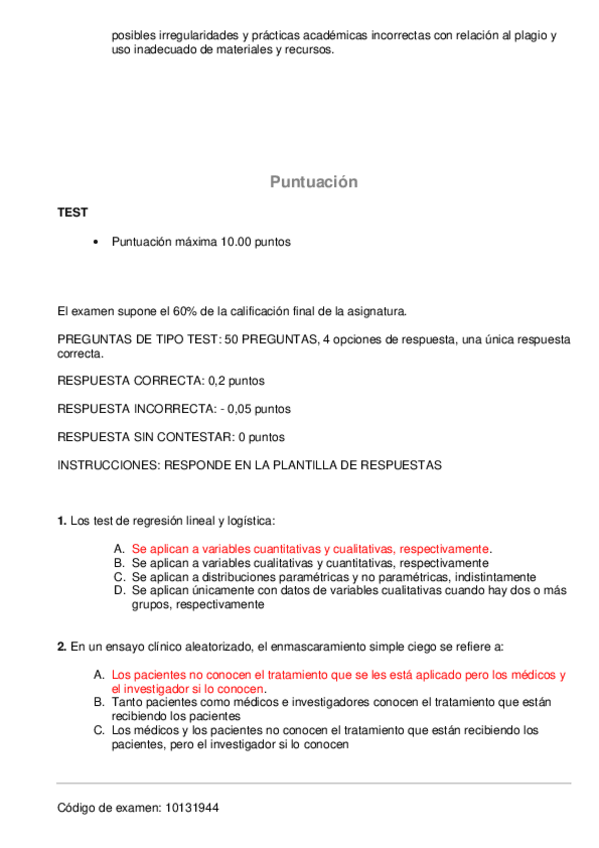 posibles irregularidades y prácticas académicas incorrectas con relación al plagio y uso inadecuado de materiales y recursos.

Puntuación

TEST

• Puntuación máxima 10.00 puntos

El examen supone el 60% de la calificación final de la asignatura.

PREGUNTAS DE TIPO TEST: 50 PREGUNTAS, 4 opciones de respuesta, una única respuesta correcta.

RESPUESTA CORRECTA: 0,2 puntos

RESPUESTA INCORRECTA: - 0,05 puntos

RESPUESTA SIN CONTESTAR: 0 puntos

INSTRUCCIONES: RESPONDE EN LA PLANTILLA DE RESPUESTAS

1. Los test de regresión lineal y logística:

A. Se aplican a variables cuantitativas y cualitativas, respectivamente.
B. Se aplican a variables cualitativas y cuantitativas, respectivamente
C. Se aplican a distribuciones paramétricas y no paramétricas, indistintamente
D. Se aplican únicamente con datos de variables cualitativas cuando hay dos o más grupos, respectivamente

2. En un ensayo clínico aleatorizado, el enmascaramiento simple ciego se refiere a:

A. Los pacientes no conocen el tratamiento que se les está aplicado pero los médicos y el investigador si lo conocen.
B. Tanto pacientes como médicos e investigadores conocen el tratamiento que están recibiendo los pacientes
C. Los médicos y los pacientes no conocen el tratamiento que están recibiendo los pacientes, pero el investigador si lo conocen

Código de examen: 10131944